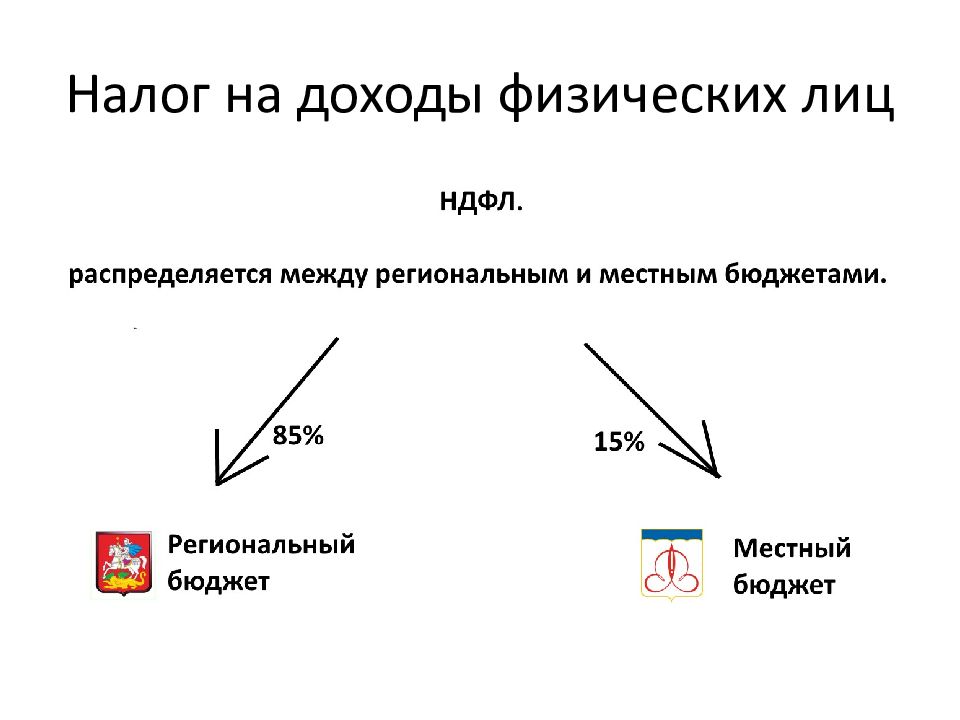 Налог на доходы физических лиц

НДФЛ.

распределяется между региональным и местным бюджетами.

85%

15%

Региональный бюджет

Местный бюджет